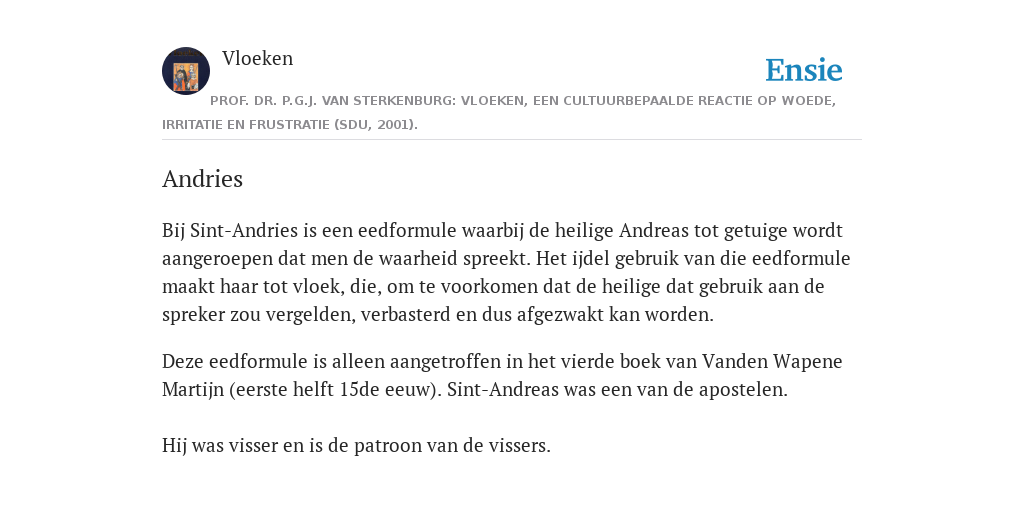 Vloeken

Ensie

PROF. DR. P.G.J. VAN STERKENBURG: VLOEKEN, EEN CULTUURBEPAALDE REACTIE OP WOEDE, IRRITATIE EN FRUSTRATIE (SDU, 2001).

Andries

Bij Sint-Andries is een eedformule waarbij de heilige Andreas tot getuige wordt aangeroepen dat men de waarheid spreekt. Het ijdel gebruik van die eedformule maakt haar tot vloek, die, om te voorkomen dat de heilige dat gebruik aan de spreker zou vergelden, verbasterd en dus afgezwakt kan worden.

Deze eedformule is alleen aangetroffen in het vierde boek van Vanden Wapene Martijn (eerste helft 15de eeuw). Sint-Andreas was een van de apostelen.

Hij was visser en is de patroon van de vissers.